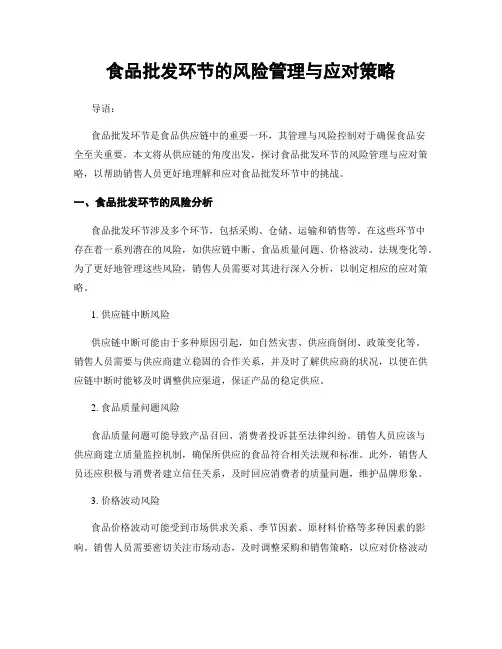 食品批发环节的风险管理与应对策略

导语：

食品批发环节是食品供应链中的重要一环，其管理与风险控制对于确保食品安全至关重要。本文将从供应链的角度出发，探讨食品批发环节的风险管理与应对策略，以帮助销售人员更好地理解和应对食品批发环节中的挑战。

一、食品批发环节的风险分析

食品批发环节涉及多个环节，包括采购、仓储、运输和销售等。在这些环节中存在着一系列潜在的风险，如供应链中断、食品质量问题、价格波动、法规变化等。为了更好地管理这些风险，销售人员需要对其进行深入分析，以制定相应的应对策略。

1. 供应链中断风险

供应链中断可能由于多种原因引起，如自然灾害、供应商倒闭、政策变化等。销售人员需要与供应商建立稳固的合作关系，并及时了解供应商的状况，以便在供应链中断时能够及时调整供应渠道，保证产品的稳定供应。

2. 食品质量问题风险

食品质量问题可能导致产品召回、消费者投诉甚至法律纠纷。销售人员应该与供应商建立质量监控机制，确保所供应的食品符合相关法规和标准。此外，销售人员还应积极与消费者建立信任关系，及时回应消费者的质量问题，维护品牌形象。

3. 价格波动风险

食品价格波动可能受到市场供求关系、季节因素、原材料价格等多种因素的影响。销售人员需要密切关注市场动态，及时调整采购和销售策略，以应对价格波动